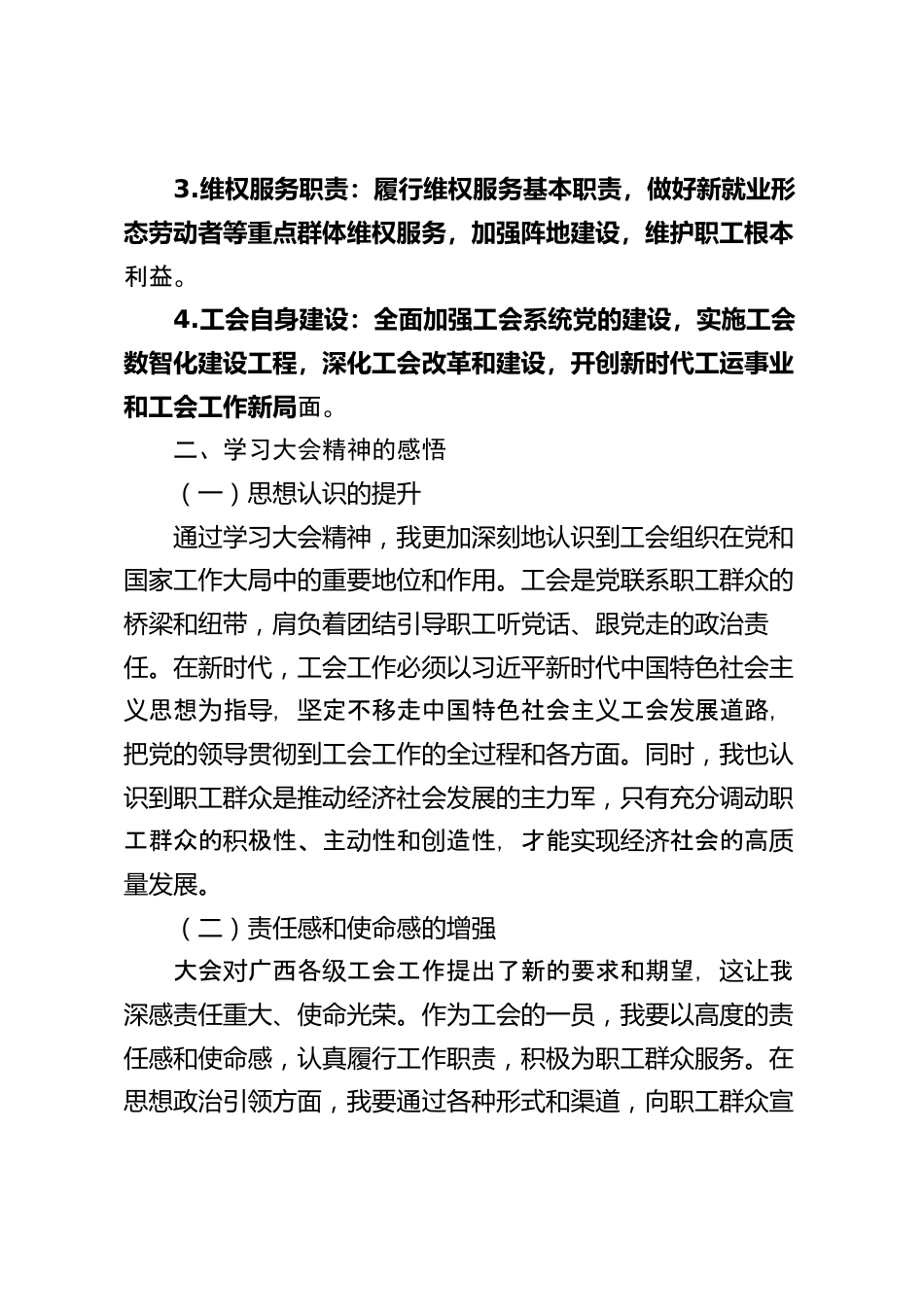 3.维权服务职责：履行维权服务基本职责，做好新就业形态劳动者等重点群体维权服务，加强阵地建设，维护职工根本利益。

4.工会自身建设：全面加强工会系统党的建设，实施工会数智化建设工程，深化工会改革和建设，开创新时代工运事业和工会工作新局面。

二、学习大会精神的感悟

（一）思想认识的提升

通过学习大会精神，我更加深刻地认识到工会组织在党和国家工作大局中的重要地位和作用。工会是党联系职工群众的桥梁和纽带，肩负着团结引导职工听党话、跟党走的政治责任。在新时代，工会工作必须以习近平新时代中国特色社会主义思想为指导，坚定不移走中国特色社会主义工会发展道路，把党的领导贯彻到工会工作的全过程和各方面。同时，我也认识到职工群众是推动经济社会发展的主力军，只有充分调动职工群众的积极性、主动性和创造性，才能实现经济社会的高质量发展。

（二）责任感和使命感的增强

大会对广西各级工会工作提出了新的要求和期望，这让我深感责任重大、使命光荣。作为工会的一员，我要以高度的责任感和使命感，认真履行工作职责，积极为职工群众服务。在思想政治引领方面，我要通过各种形式和渠道，向职工群众宣